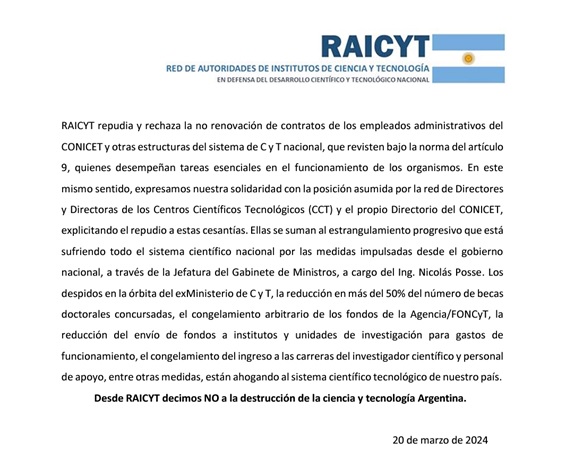 RAICYT
RED DE AUTORIDADES DE INSTITUTOS DE CIENCIA Y TECNOLOGÍA
EN DEFENSA DEL DESARROLLO CIENTÍFICO Y TECNOLÓGICO NACIONAL

RAICYT repudia y rechaza la no renovación de contratos de los empleados administrativos del CONICET y otras estructuras del sistema de C y T nacional, que revisten bajo la norma del artículo 9, quienes desempeñan tareas esenciales en el funcionamiento de los organismos. En este mismo sentido, expresamos nuestra solidaridad con la posición asumida por la red de Directores y Directoras de los Centros Científicos Tecnológicos (CCT) y el propio Directorio del CONICET, explicitando el repudio a estas cesantías. Ellas se suman al estrangulamiento progresivo que está sufriendo todo el sistema científico nacional por las medidas impulsadas desde el gobierno nacional, a través de la Jefatura del Gabinete de Ministros, a cargo del Ing. Nicolás Posse. Los despidos en la órbita del exMinisterio de C y T, la reducción en más del 50% del número de becas doctorales concursadas, el congelamiento arbitrario de los fondos de la Agencia/FONCyT, la reducción del envío de fondos a institutos y unidades de investigación para gastos de funcionamiento, el congelamiento del ingreso a las carreras del investigador científico y personal de apoyo, entre otras medidas, están ahogando al sistema científico tecnológico de nuestro país.

Desde RAICYT decimos NO a la destrucción de la ciencia y tecnología Argentina.

20 de marzo de 2024